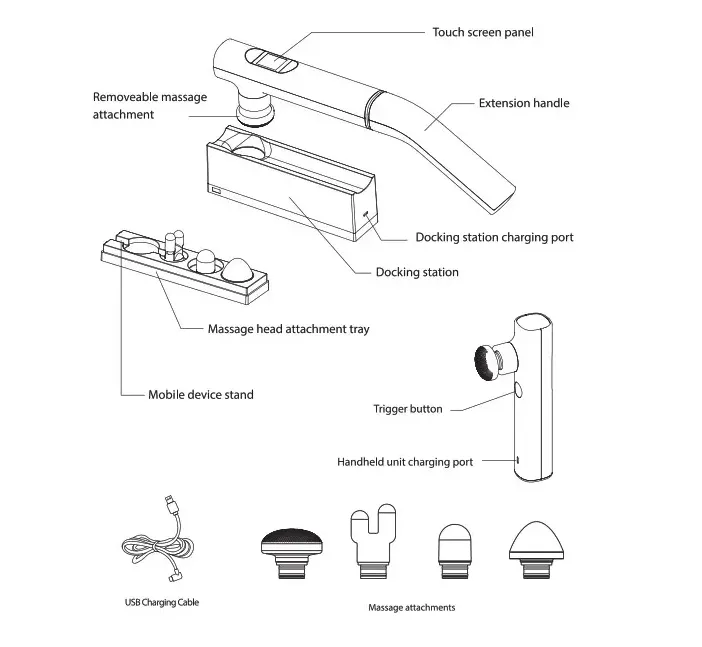 Touch screen panel

Removeable massage attachment

Extension handle

Docking station charging port

Docking station

Massage head attachment tray

Mobile device stand

Trigger button

Handheld unit charging port

USB Charging Cable

Massage attachments